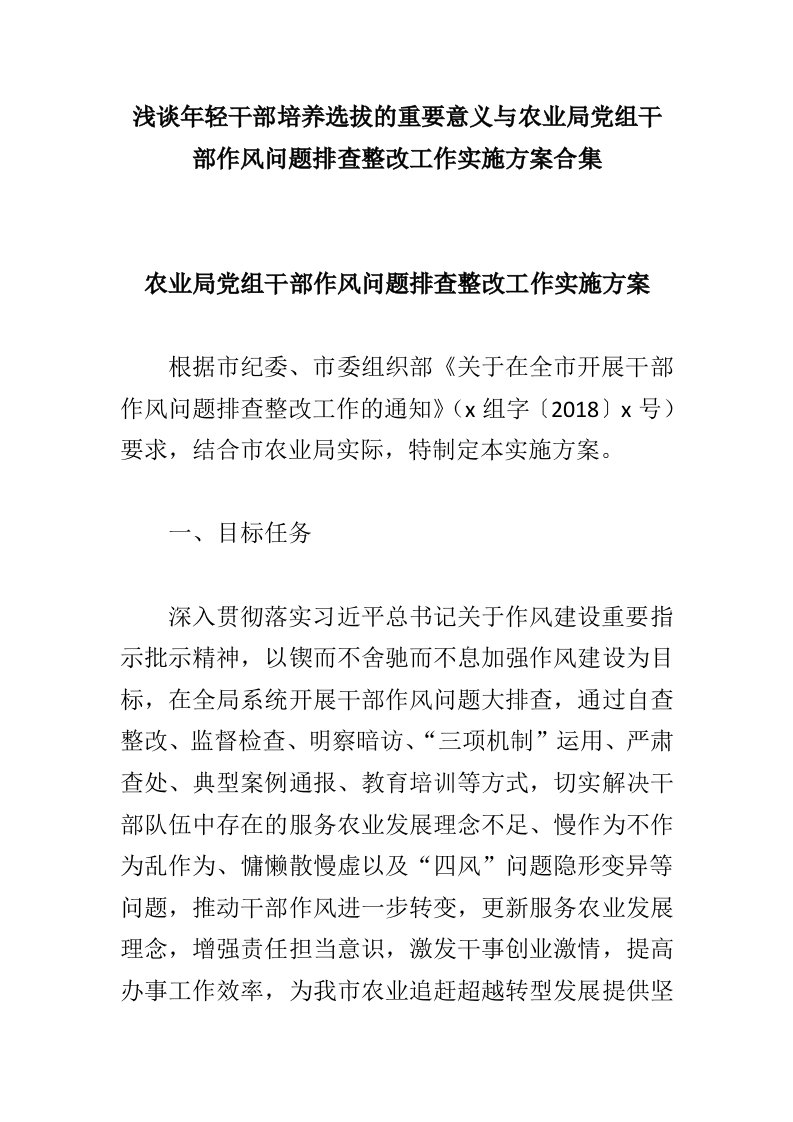 浅谈年轻干部培养选拔的重要意义与农业局党组干部作风问题排查整改工作实施方案合集

农业局党组干部作风问题排查整改工作实施方案

根据市纪委、市委组织部《关于在全市开展干部作风问题排查整改工作的通知》（x 组字〔2018〕x 号）要求，结合市农业局实际，特制定本实施方案。

一、目标任务

深入贯彻落实习近平总书记关于作风建设重要指示批示精神，以锲而不舍驰而不息加强作风建设为目标，在全局系统开展干部作风问题大排查，通过自查整改、监督检查、明察暗访、“三项机制”运用、严肃查处、典型案例通报、教育培训等方式，切实解决干部队伍中存在的服务农业发展理念不足、慢作为不作为乱作为、慵懒散慢虚以及“四风”问题隐形变异等问题，推动干部作风进一步转变，更新服务农业发展理念，增强责任担当意识，激发干事创业激情，提高办事工作效率，为我市农业追赶超越转型发展提供坚